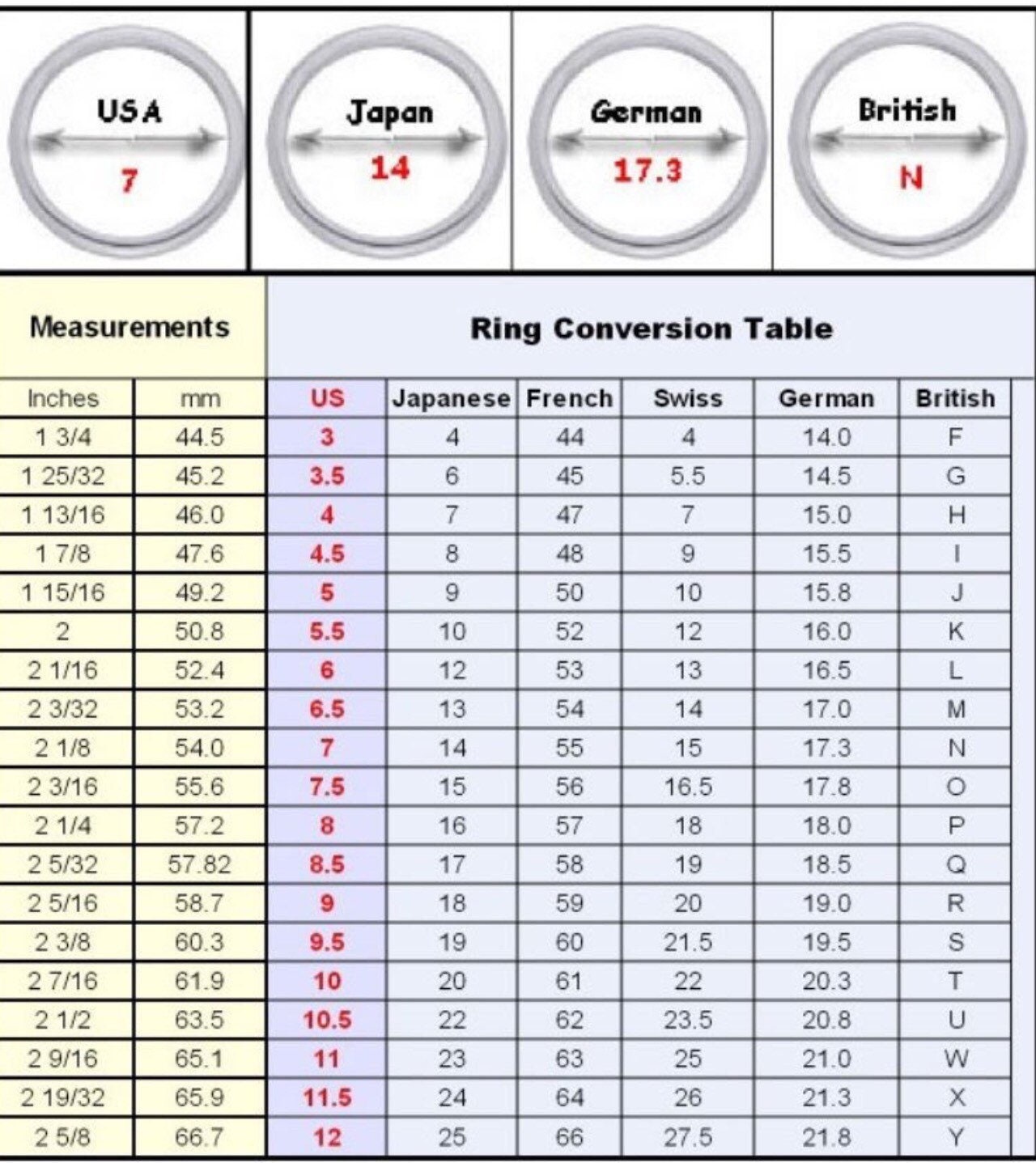 USA
7

Japan
14

German
17.3

British
N

Measurements

Ring Conversion Table

| Inches | mm | US | Japanese | French | Swiss | German | British |
|---|---|---|---|---|---|---|---|
| 1 3/4 | 44.5 | 3 | 4 | 44 | 4 | 14.0 | F |
| 1 25/32 | 45.2 | 3.5 | 6 | 45 | 5.5 | 14.5 | G |
| 1 13/16 | 46.0 | 4 | 7 | 47 | 7 | 15.0 | H |
| 1 7/8 | 47.6 | 4.5 | 8 | 48 | 9 | 15.5 | I |
| 1 15/16 | 49.2 | 5 | 9 | 50 | 10 | 15.8 | J |
| 2 | 50.8 | 5.5 | 10 | 52 | 12 | 16.0 | K |
| 2 1/16 | 52.4 | 6 | 12 | 53 | 13 | 16.5 | L |
| 2 3/32 | 53.2 | 6.5 | 13 | 54 | 14 | 17.0 | M |
| 2 1/8 | 54.0 | 7 | 14 | 55 | 15 | 17.3 | N |
| 2 3/16 | 55.6 | 7.5 | 15 | 56 | 16.5 | 17.8 | O |
| 2 1/4 | 57.2 | 8 | 16 | 57 | 18 | 18.0 | P |
| 2 5/32 | 57.82 | 8.5 | 17 | 58 | 19 | 18.5 | Q |
| 2 5/16 | 58.7 | 9 | 18 | 59 | 20 | 19.0 | R |
| 2 3/8 | 60.3 | 9.5 | 19 | 60 | 21.5 | 19.5 | S |
| 2 7/16 | 61.9 | 10 | 20 | 61 | 22 | 20.3 | T |
| 2 1/2 | 63.5 | 10.5 | 22 | 62 | 23.5 | 20.8 | U |
| 2 9/16 | 65.1 | 11 | 23 | 63 | 25 | 21.0 | W |
| 2 19/32 | 65.9 | 11.5 | 24 | 64 | 26 | 21.3 | X |
| 2 5/8 | 66.7 | 12 | 25 | 66 | 27.5 | 21.8 | Y |